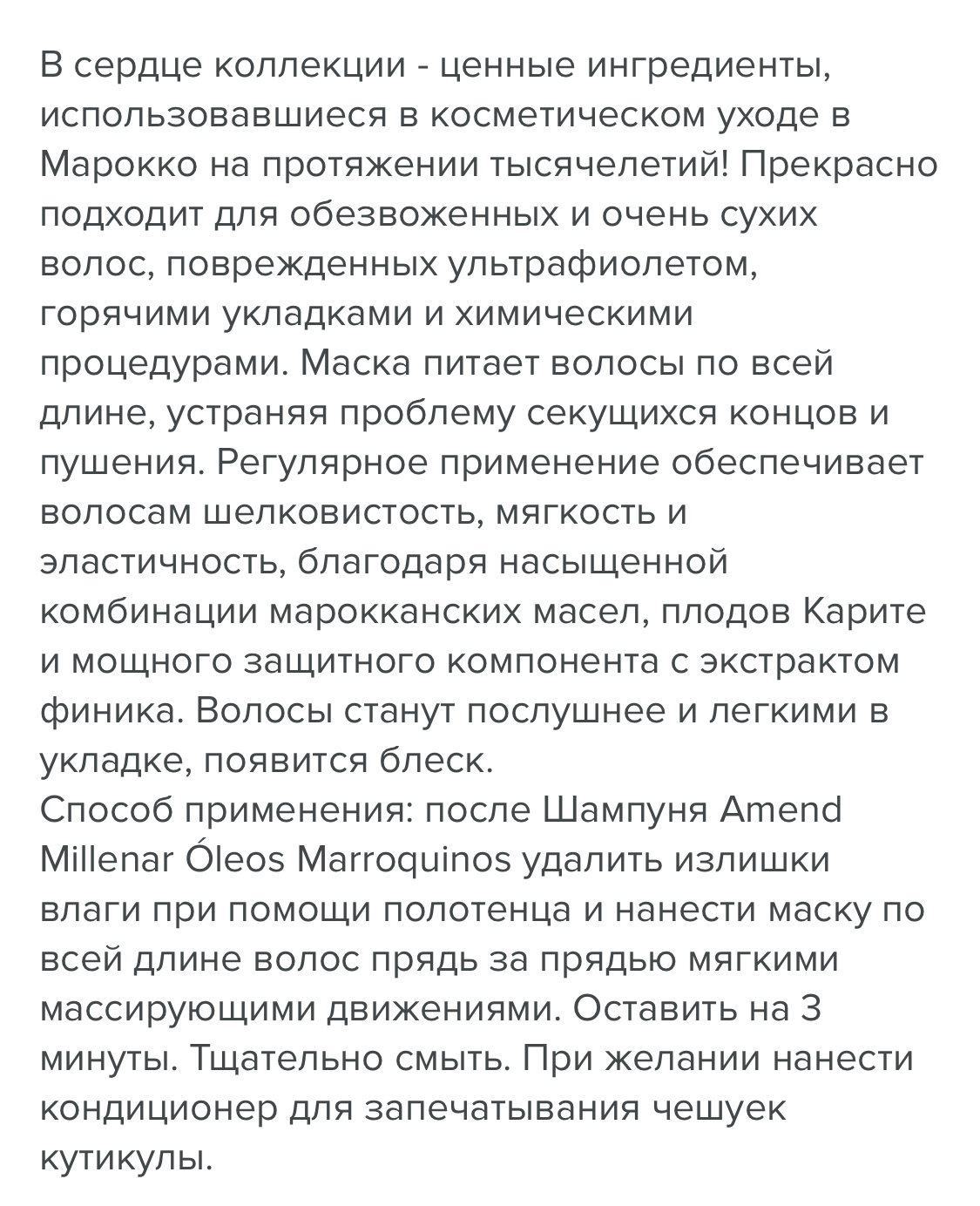 В сердце коллекции - ценные ингредиенты, использовавшиеся в косметическом уходе в Марокко на протяжении тысячелетий! Прекрасно подходит для обезвоженных и очень сухих волос, поврежденных ультрафиолетом, горячими укладками и химическими процедурами. Маска питает волосы по всей длине, устраняя проблему секущихся концов и пушения. Регулярное применение обеспечивает волосам шелковистость, мягкость и эластичность, благодаря насыщенной комбинации марокканских масел, плодов Карите и мощного защитного компонента с экстрактом финика. Волосы станут послушнее и легкими в укладке, появится блеск.
Способ применения: после Шампуня Amend Millenar Óleos Marroquinos удалить излишки влаги при помощи полотенца и нанести маску по всей длине волос прядь за прядью мягкими массирующими движениями. Оставить на 3 минуты. Тщательно смыть. При желании нанести кондиционер для запечатывания чешуек кутикулы.